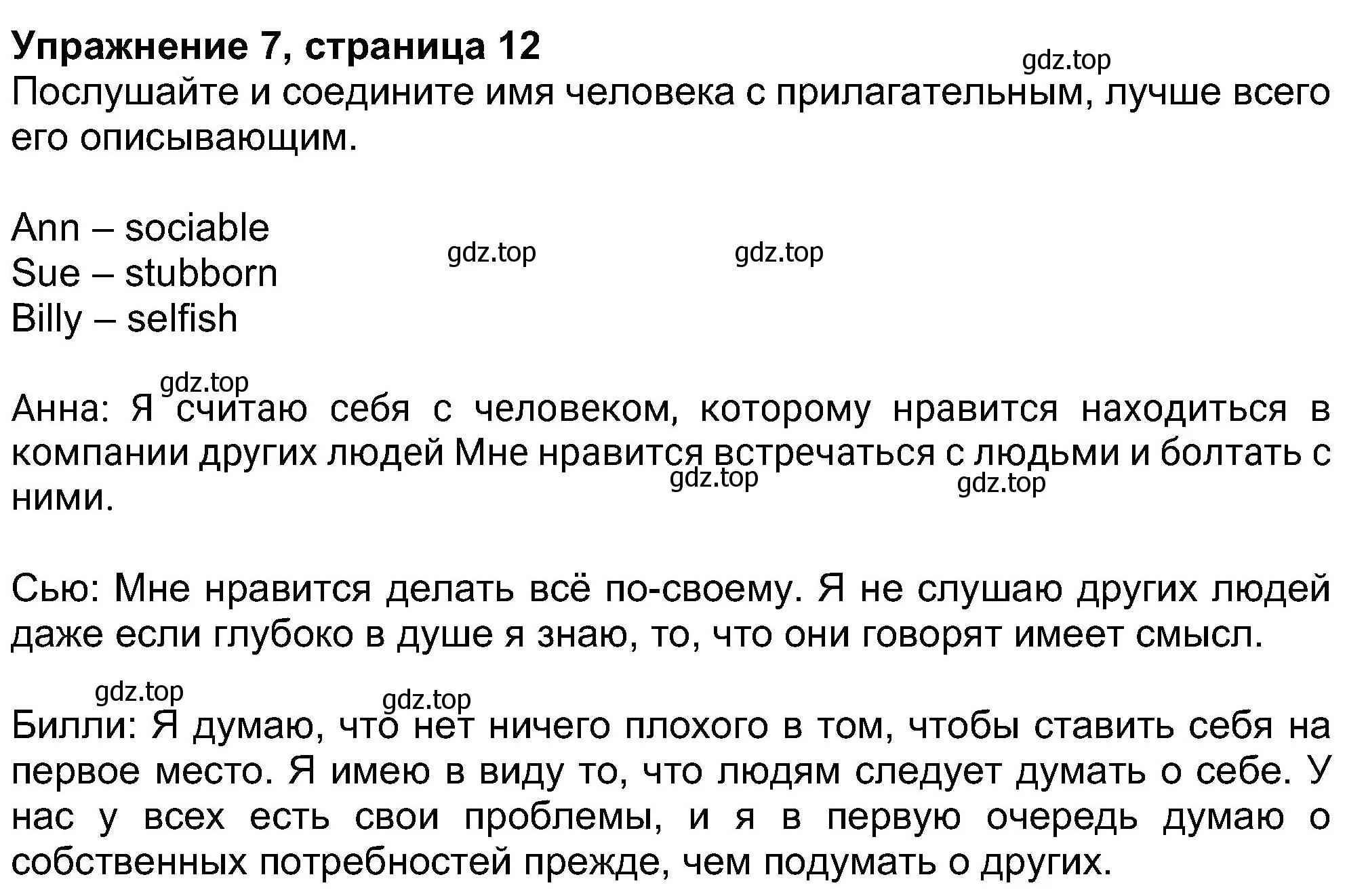 **Упражнение 7, страница 12**

gdz.top

Послушайте и соедините имя человека с прилагательным, лучше всего его описывающим.

Ann – sociable
Sue – stubborn
Billy – selfish

gdz.top gdz.top

gdz.top

Анна: Я считаю себя с человеком, которому нравится находиться в компании других людей Мне нравится встречаться с людьми и болтать с ними.

gdz.top gdz.top

Сью: Мне нравится делать всё по-своему. Я не слушаю других людей даже если глубоко в душе я знаю, то, что они говорят имеет смысл.

gdz.top gdz.top

Билли: Я думаю, что нет ничего плохого в том, чтобы ставить себя на первое место. Я имею в виду то, что людям следует думать о себе. У нас у всех есть свои проблемы, и я в первую очередь думаю о собственных потребностей прежде, чем подумать о других.